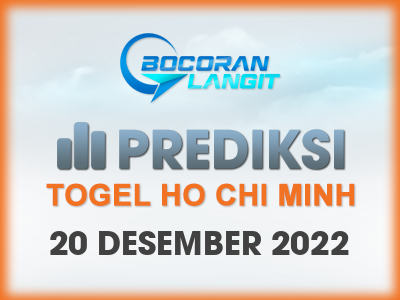 BOCORAN LANGIT

PREDIKSI

TOGEL HO CHI MINH

20 DESEMBER 2022